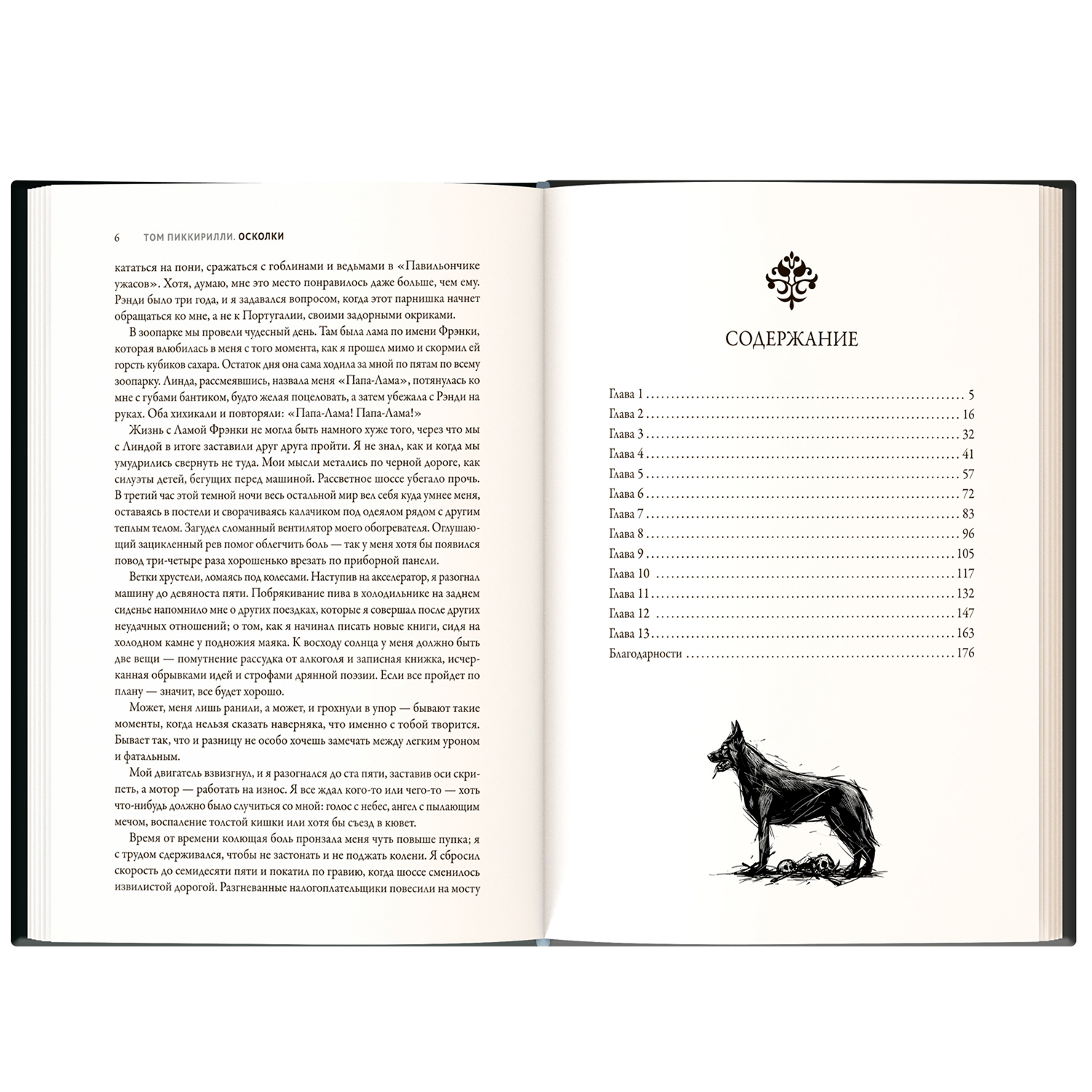 6 ТОМ ПИККИРИЛЛИ. ОСКОЛКИ

кататься на пони, сражаться с гоблинами и ведьмами в «Павильончике ужасов». Хотя, думаю, мне это место понравилось даже больше, чем ему. Рэнди было три года, и я задавался вопросом, когда этот парнишка начнет обращаться ко мне, а не к Португалии, своими задорными окриками.

В зоопарке мы провели чудесный день. Там была лама по имени Фрэнки, которая влюбилась в меня с того момента, как я прошел мимо и скормил ей горсть кубиков сахара. Остаток дня она сама ходила за мной по пятам по всему зоопарку. Линда, рассмеявшись, назвала меня «Папа-Лама», потянулась ко мне с губами бантиком, будто желая поцеловать, а затем убежала с Рэнди на руках. Оба хихикали и повторяли: «Папа-Лама! Папа-Лама!»

Жизнь с Ламой Фрэнки не могла быть намного хуже того, через что мы с Линдой в итоге заставили друг друга пройти. Я не знал, как и когда мы умудрились свернуть не туда. Мои мысли метались по черной дороге, как силуэты детей, бегущих перед машиной. Рассветное шоссе убегало прочь. В третий час этой темной ночи весь остальной мир вел себя куда умнее меня, оставаясь в постели и сворачиваясь калачиком под одеялом рядом с другим теплым телом. Загудел сломанный вентилятор моего обогревателя. Оглушающий зацикленный рев помог облегчить боль — так у меня хотя бы появился повод три-четыре раза хорошенько врезать по приборной панели.

Ветки хрустели, ломаясь под колесами. Наступив на акселератор, я разогнал машину до девяноста пяти. Побрякивание пива в холодильнике на заднем сиденье напомнило мне о других поездках, которые я совершал после других неудачных отношений; о том, как я начинал писать новые книги, сидя на холодном камне у подножия маяка. К восходу солнца у меня должно быть две вещи — помутнение рассудка от алкоголя и записная книжка, исчерканная обрывками идей и строфами дрянной поэзии. Если все пройдет по плану — значит, все будет хорошо.

Может, меня лишь ранили, а может, и грохнули в упор — бывают такие моменты, когда нельзя сказать наверняка, что именно с тобой творится. Бывает так, что и разницу не особо хочешь замечать между легким уроном и фатальным.

Мой двигатель взвизгнул, и я разогнался до ста пяти, заставив оси скрипеть, а мотор — работать на износ. Я все ждал кого-то или чего-то — хоть что-нибудь должно было случиться со мной: голос с небес, ангел с пылающим мечом, воспаление толстой кишки или хотя бы съезд в кювет.

Время от времени колющая боль пронзала меня чуть повыше пупка; я с трудом сдерживался, чтобы не застонать и не поджать колени. Я сбросил скорость до семидесяти пяти и покатил по гравию, когда шоссе сменилось извилистой дорогой. Разгневанные налогоплательщики повесили на мосту

СОДЕРЖАНИЕ

Глава 1 5
Глава 2 16
Глава 3 32
Глава 4 41
Глава 5 57
Глава 6 72
Глава 7 83
Глава 8 96
Глава 9 105
Глава 10 117
Глава 11 132
Глава 12 147
Глава 13 163
Благодарности 176